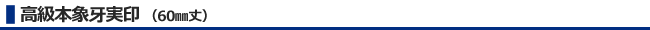 高級本象牙実印 （60㎜丈）